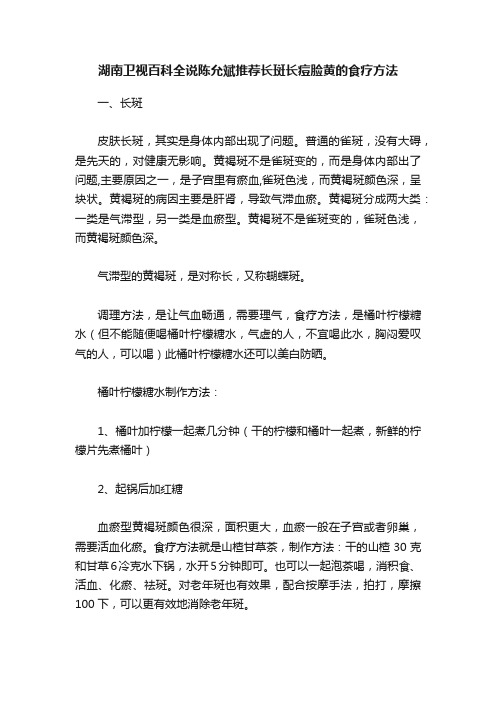 湖南卫视百科全说陈允斌推荐长斑长痘脸黄的食疗方法

一、长斑

皮肤长斑，其实是身体内部出现了问题。普通的雀斑，没有大碍，是先天的，对健康无影响。黄褐斑不是雀斑变的，而是身体内部出了问题,主要原因之一，是子宫里有瘀血,雀斑色浅，而黄褐斑颜色深，呈块状。黄褐斑的病因主要是肝肾，导致气滞血瘀。黄褐斑分成两大类：一类是气滞型，另一类是血瘀型。黄褐斑不是雀斑变的，雀斑色浅，而黄褐斑颜色深。

气滞型的黄褐斑，是对称长，又称蝴蝶斑。

调理方法，是让气血畅通，需要理气，食疗方法，是橘叶柠檬糖水（但不能随便喝橘叶柠檬糖水，气虚的人，不宜喝此水，胸闷爱叹气的人，可以喝）此橘叶柠檬糖水还可以美白防晒。

橘叶柠檬糖水制作方法：

1、橘叶加柠檬一起煮几分钟（干的柠檬和橘叶一起煮，新鲜的柠檬片先煮橘叶）

2、起锅后加红糖

血瘀型黄褐斑颜色很深，面积更大，血瘀一般在子宫或者卵巢，需要活血化瘀。食疗方法就是山楂甘草茶，制作方法：干的山楂 30 克和甘草 6 冷克水下锅，水开 5 分钟即可。也可以一起泡茶喝，消积食、活血、化瘀、祛斑。对老年斑也有效果，配合按摩手法，拍打，摩擦 100 下，可以更有效地消除老年斑。